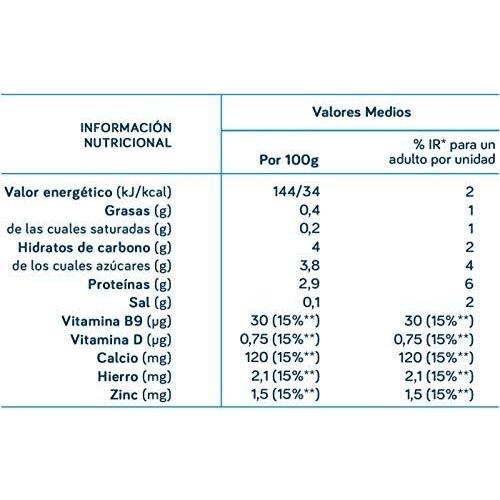 | INFORMACIÓN NUTRICIONAL | Valores Medios | |
|---|---|---|
| | Por 100g | % IR* para un adulto por unidad |
| Valor energético (kJ/kcal) | 144/34 | 2 |
| Grasas (g) | 0,4 | 1 |
| de las cuales saturadas (g) | 0,2 | 1 |
| Hidratos de carbono (g) | 4 | 2 |
| de los cuales azúcares (g) | 3,8 | 4 |
| Proteínas (g) | 2,9 | 6 |
| Sal (g) | 0,1 | 2 |
| Vitamina B9 (µg) | 30 (15%**) | 30 (15%**) |
| Vitamina D (µg) | 0,75 (15%**) | 0,75 (15%**) |
| Calcio (mg) | 120 (15%**) | 120 (15%**) |
| Hierro (mg) | 2,1 (15%**) | 2,1 (15%**) |
| Zinc (mg) | 1,5 (15%**) | 1,5 (15%**) |